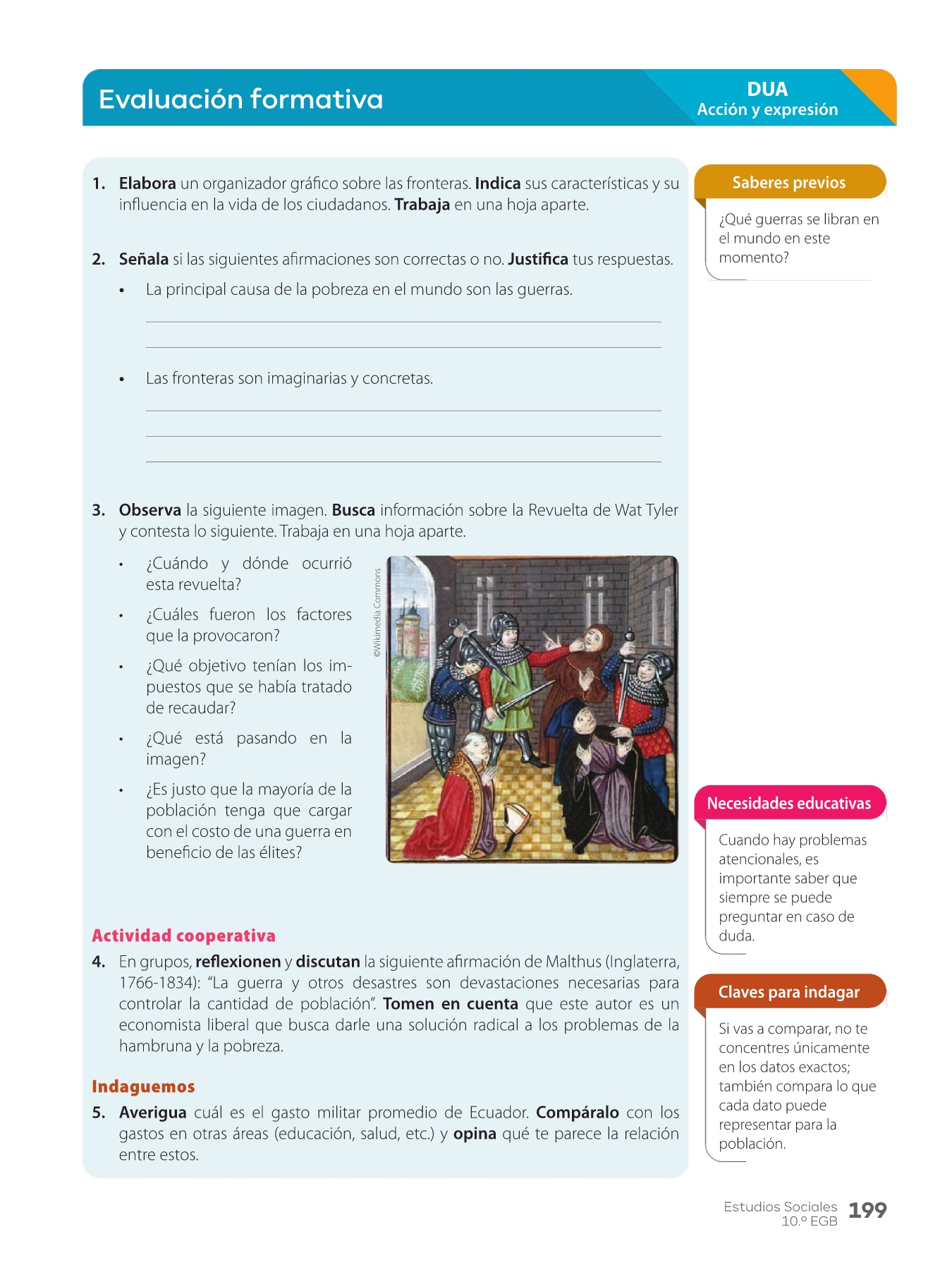 Evaluación formativa

DUA
Acción y expresión

1. Elabora un organizador gráfico sobre las fronteras. Indica sus características y su influencia en la vida de los ciudadanos. Trabaja en una hoja aparte.

2. Señala si las siguientes afirmaciones son correctas o no. Justifica tus respuestas.

• La principal causa de la pobreza en el mundo son las guerras.

• Las fronteras son imaginarias y concretas.

3. Observa la siguiente imagen. Busca información sobre la Revuelta de Wat Tyler y contesta lo siguiente. Trabaja en una hoja aparte.

• ¿Cuándo y dónde ocurrió esta revuelta?

• ¿Cuáles fueron los factores que la provocaron?

• ¿Qué objetivo tenían los impuestos que se había tratado de recaudar?

• ¿Qué está pasando en la imagen?

• ¿Es justo que la mayoría de la población tenga que cargar con el costo de una guerra en beneficio de las élites?

©Wikimedia Commons

Actividad cooperativa

4. En grupos, reflexionen y discutan la siguiente afirmación de Malthus (Inglaterra, 1766-1834): "La guerra y otros desastres son devastaciones necesarias para controlar la cantidad de población". Tomen en cuenta que este autor es un economista liberal que busca darle una solución radical a los problemas de la hambruna y la pobreza.

Indaguemos

5. Averigua cuál es el gasto militar promedio de Ecuador. Compáralo con los gastos en otras áreas (educación, salud, etc.) y opina qué te parece la relación entre estos.

Saberes previos

¿Qué guerras se libran en el mundo en este momento?

Necesidades educativas

Cuando hay problemas atencionales, es importante saber que siempre se puede preguntar en caso de duda.

Claves para indagar

Si vas a comparar, no te concentres únicamente en los datos exactos; también compara lo que cada dato puede representar para la población.

Estudios Sociales
10.º EGB
199